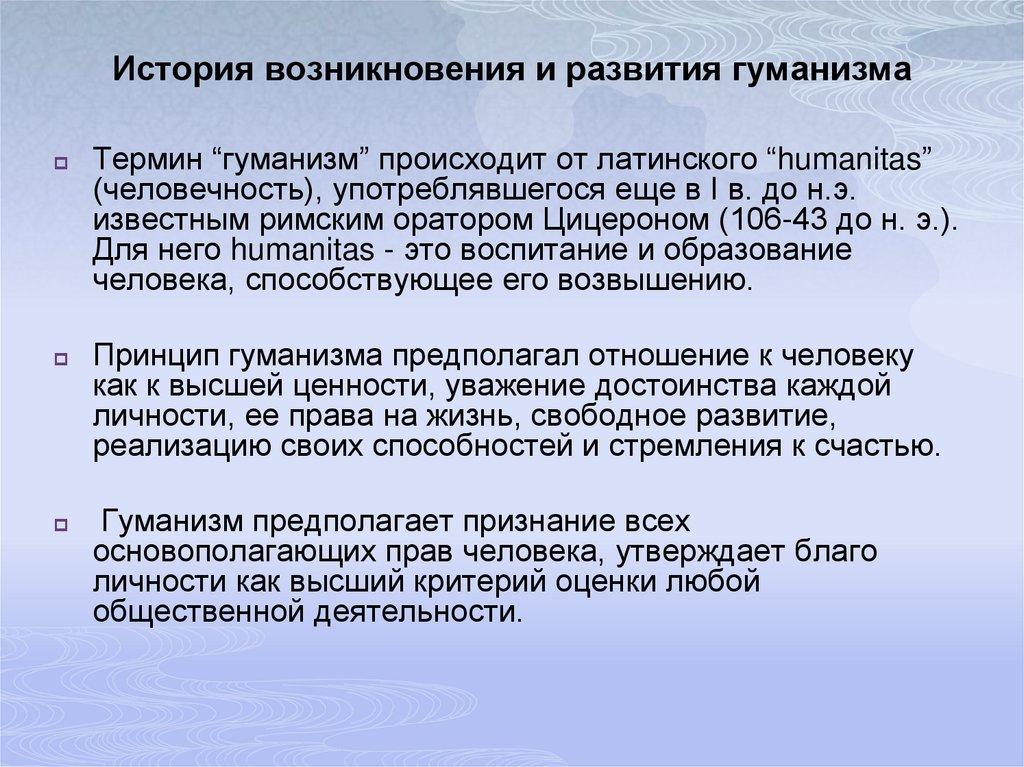 История возникновения и развития гуманизма

Термин “гуманизм” происходит от латинского “humanitas” (человечность), употреблявшегося еще в I в. до н.э. известным римским оратором Цицероном (106-43 до н. э.). Для него humanitas - это воспитание и образование человека, способствующее его возвышению.

Принцип гуманизма предполагал отношение к человеку как к высшей ценности, уважение достоинства каждой личности, ее права на жизнь, свободное развитие, реализацию своих способностей и стремления к счастью.

Гуманизм предполагает признание всех основополагающих прав человека, утверждает благо личности как высший критерий оценки любой общественной деятельности.